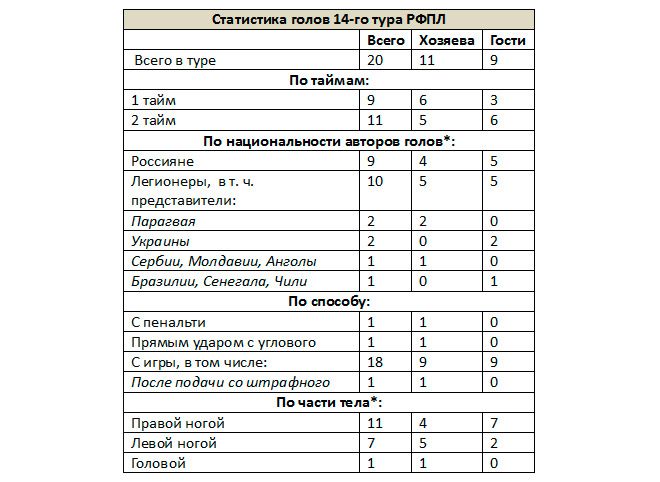 | Статистика голов 14-го тура РФПЛ | | | |
|---|---|---|---|
| | Всего | Хозяева | Гости |
| Всего в туре | 20 | 11 | 9 |
| По таймам: | | | |
| 1 тайм | 9 | 6 | 3 |
| 2 тайм | 11 | 5 | 6 |
| По национальности авторов голов*: | | | |
| Россияне | 9 | 4 | 5 |
| Легионеры, в т. ч. представители: | 10 | 5 | 5 |
| Парагвая | 2 | 2 | 0 |
| Украины | 2 | 0 | 2 |
| Сербии, Молдавии, Анголы | 1 | 1 | 0 |
| Бразилии, Сенегала, Чили | 1 | 0 | 1 |
| По способу: | | | |
| С пенальти | 1 | 1 | 0 |
| Прямым ударом с углового | 1 | 1 | 0 |
| С игры, в том числе: | 18 | 9 | 9 |
| После подачи со штрафного | 1 | 1 | 0 |
| По части тела*: | | | |
| Правой ногой | 11 | 4 | 7 |
| Левой ногой | 7 | 5 | 2 |
| Головой | 1 | 1 | 0 |